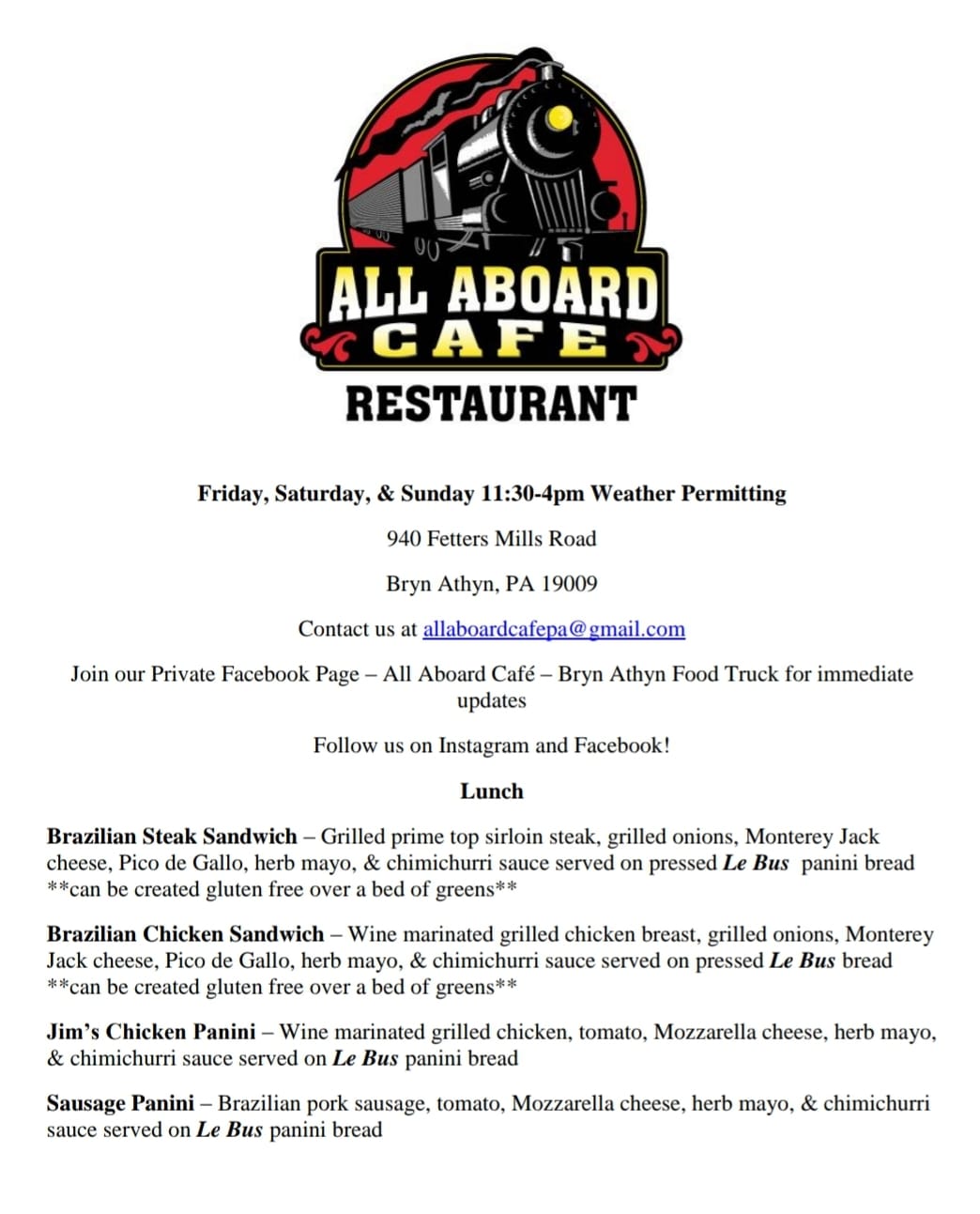 ALL ABOARD
CAFE
RESTAURANT

Friday, Saturday, & Sunday 11:30-4pm Weather Permitting

940 Fetters Mills Road

Bryn Athyn, PA 19009

Contact us at allaboardcafepa@gmail.com

Join our Private Facebook Page – All Aboard Café – Bryn Athyn Food Truck for immediate updates

Follow us on Instagram and Facebook!

Lunch

Brazilian Steak Sandwich – Grilled prime top sirloin steak, grilled onions, Monterey Jack cheese, Pico de Gallo, herb mayo, & chimichurri sauce served on pressed Le Bus panini bread **can be created gluten free over a bed of greens**

Brazilian Chicken Sandwich – Wine marinated grilled chicken breast, grilled onions, Monterey Jack cheese, Pico de Gallo, herb mayo, & chimichurri sauce served on pressed Le Bus bread **can be created gluten free over a bed of greens**

Jim's Chicken Panini – Wine marinated grilled chicken, tomato, Mozzarella cheese, herb mayo, & chimichurri sauce served on Le Bus panini bread

Sausage Panini – Brazilian pork sausage, tomato, Mozzarella cheese, herb mayo, & chimichurri sauce served on Le Bus panini bread